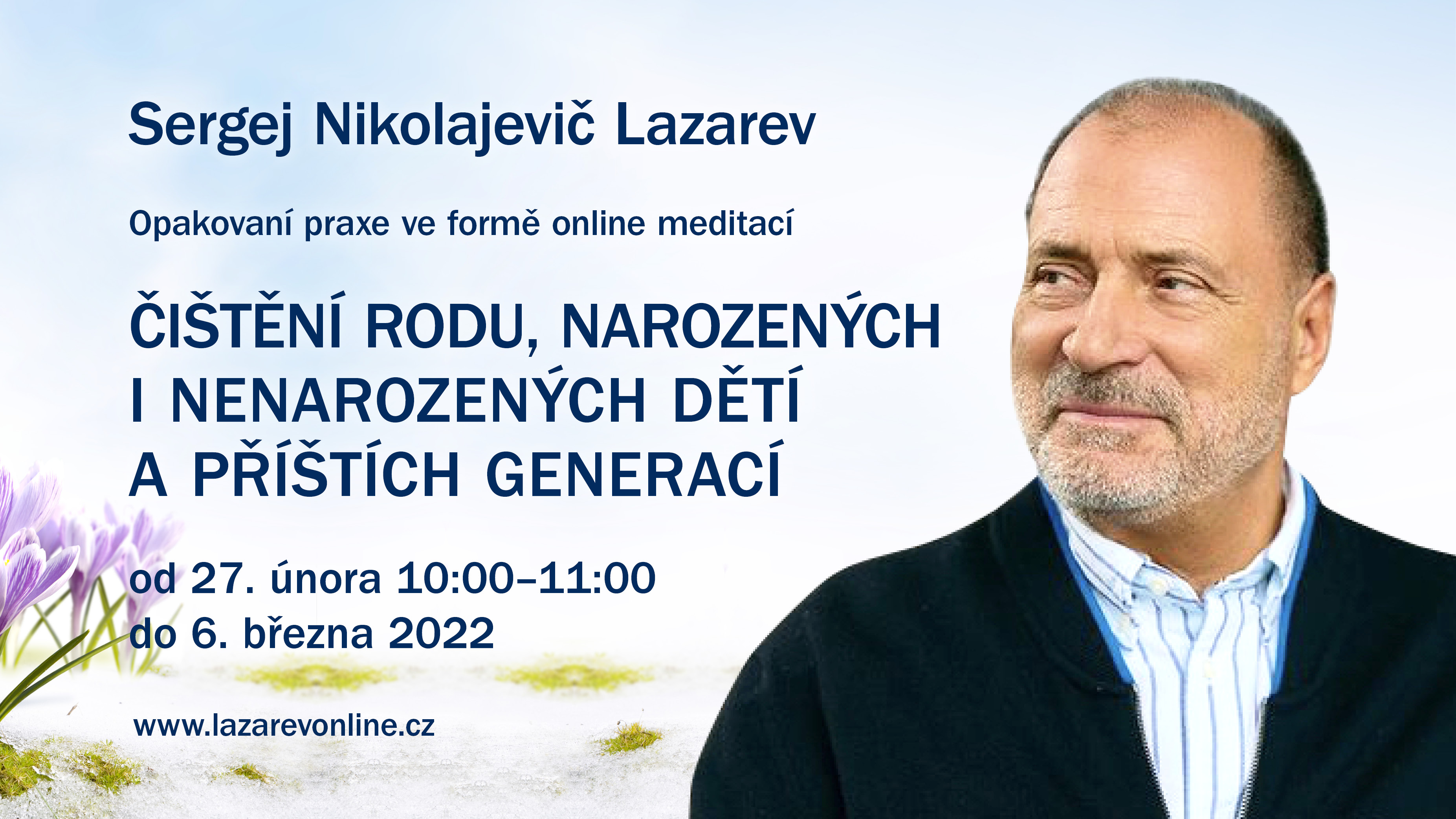 Sergej Nikolajevič Lazarev

Opakovaní praxe ve formě online meditací

ČIŠTĚNÍ RODU, NAROZENÝCH I NENAROZENÝCH DĚTÍ A PŘÍŠTÍCH GENERACÍ

od 27. února 10:00–11:00
do 6. března 2022

www.lazarevonline.cz